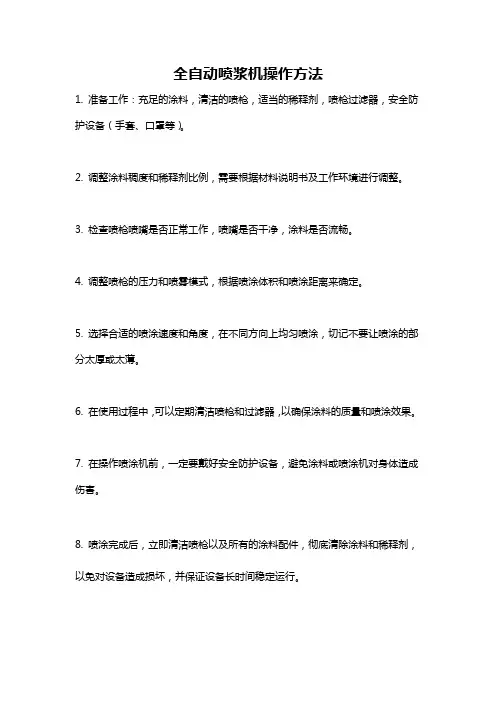 全自动喷浆机操作方法

1. 准备工作：充足的涂料，清洁的喷枪，适当的稀释剂，喷枪过滤器，安全防护设备（手套、口罩等）。

2. 调整涂料稠度和稀释剂比例，需要根据材料说明书及工作环境进行调整。

3. 检查喷枪喷嘴是否正常工作，喷嘴是否干净，涂料是否流畅。

4. 调整喷枪的压力和喷雾模式，根据喷涂体积和喷涂距离来确定。

5. 选择合适的喷涂速度和角度，在不同方向上均匀喷涂，切记不要让喷涂的部分太厚或太薄。

6. 在使用过程中，可以定期清洁喷枪和过滤器，以确保涂料的质量和喷涂效果。

7. 在操作喷涂机前，一定要戴好安全防护设备，避免涂料或喷涂机对身体造成伤害。

8. 喷涂完成后，立即清洁喷枪以及所有的涂料配件，彻底清除涂料和稀释剂，以免对设备造成损坏，并保证设备长时间稳定运行。